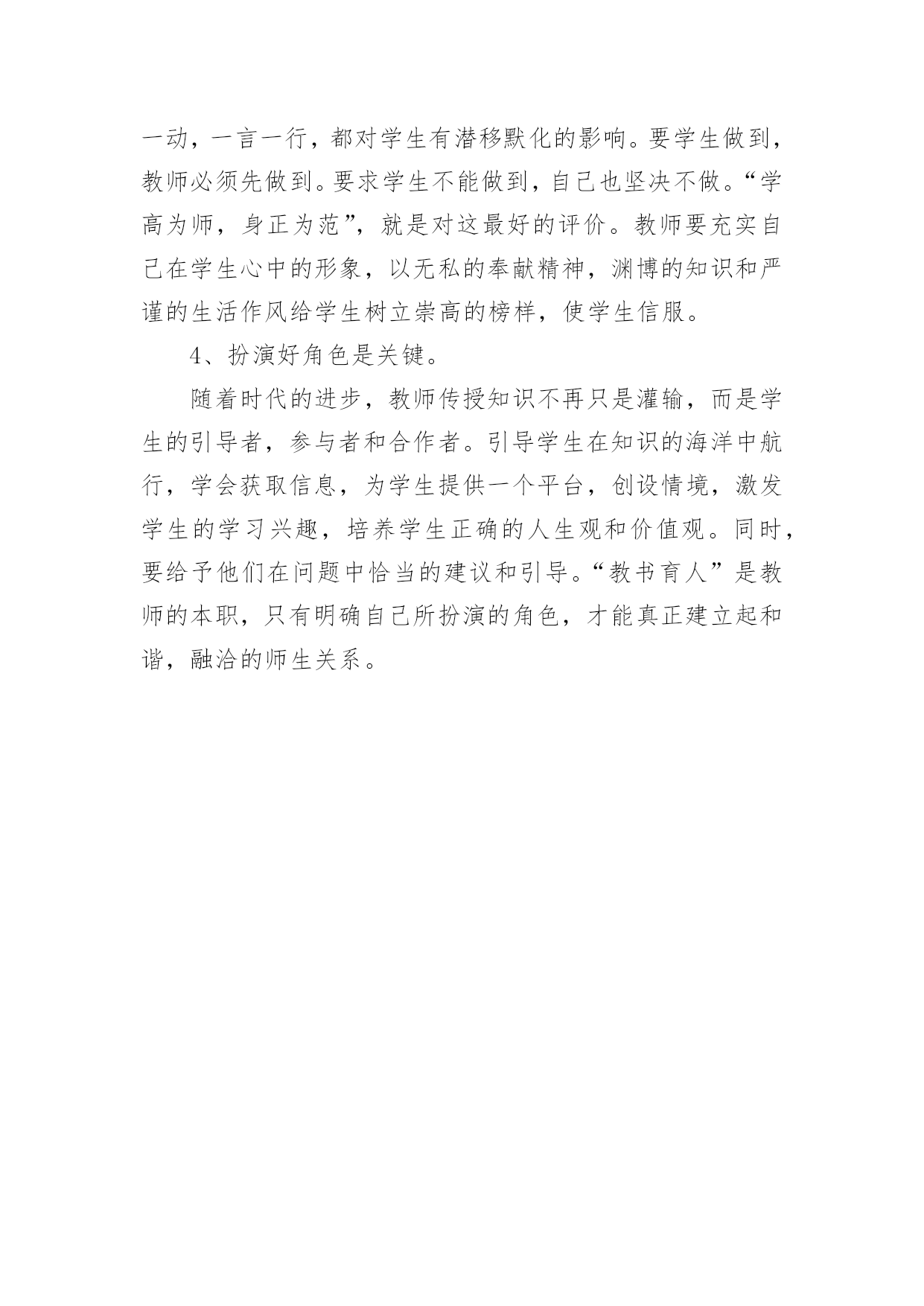 一动，一言一行，都对学生有潜移默化的影响。要学生做到，教师必须先做到。要求学生不能做到，自己也坚决不做。“学高为师，身正为范”，就是对这最好的评价。教师要充实自己在学生心中的形象，以无私的奉献精神，渊博的知识和严谨的生活作风给学生树立崇高的榜样，使学生信服。

4、扮演好角色是关键。

随着时代的进步，教师传授知识不再只是灌输，而是学生的引导者，参与者和合作者。引导学生在知识的海洋中航行，学会获取信息，为学生提供一个平台，创设情境，激发学生的学习兴趣，培养学生正确的人生观和价值观。同时，要给予他们在问题中恰当的建议和引导。“教书育人”是教师的本职，只有明确自己所扮演的角色，才能真正建立起和谐，融洽的师生关系。